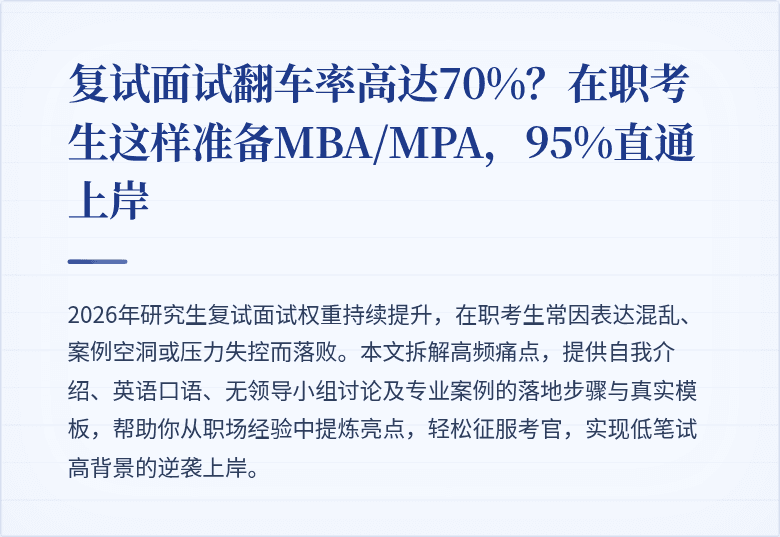 复试面试翻车率高达70%？在职考生这样准备MBA/MPA，95%直通上岸

2026年研究生复试面试权重持续提升，在职考生常因表达混乱、案例空洞或压力失控而落败。本文拆解高频痛点，提供自我介绍、英语口语、无领导小组讨论及专业案例的落地步骤与真实模板，帮助你从职场经验中提炼亮点，轻松征服考官，实现低笔试高背景的逆袭上岸。